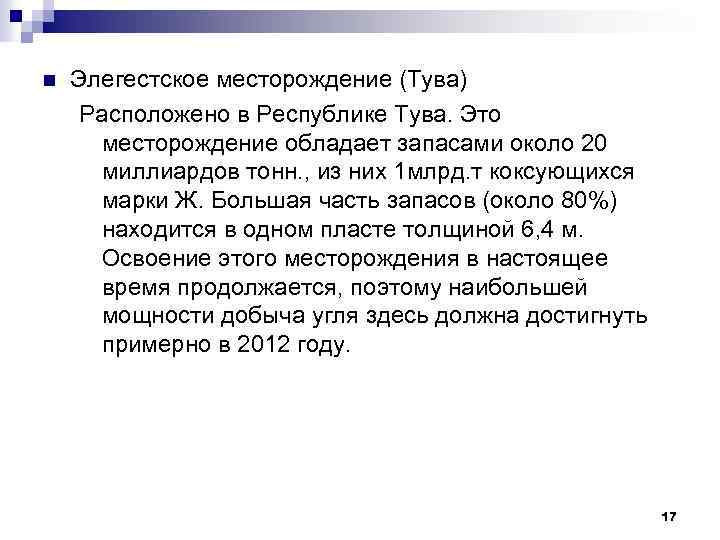 Элегестское месторождение (Тува)

Расположено в Республике Тува. Это месторождение обладает запасами около 20 миллиардов тонн., из них 1млрд.т коксующихся марки Ж. Большая часть запасов (около 80%) находится в одном пласте толщиной 6,4 м. Освоение этого месторождения в настоящее время продолжается, поэтому наибольшей мощности добыча угля здесь должна достигнуть примерно в 2012 году.

17